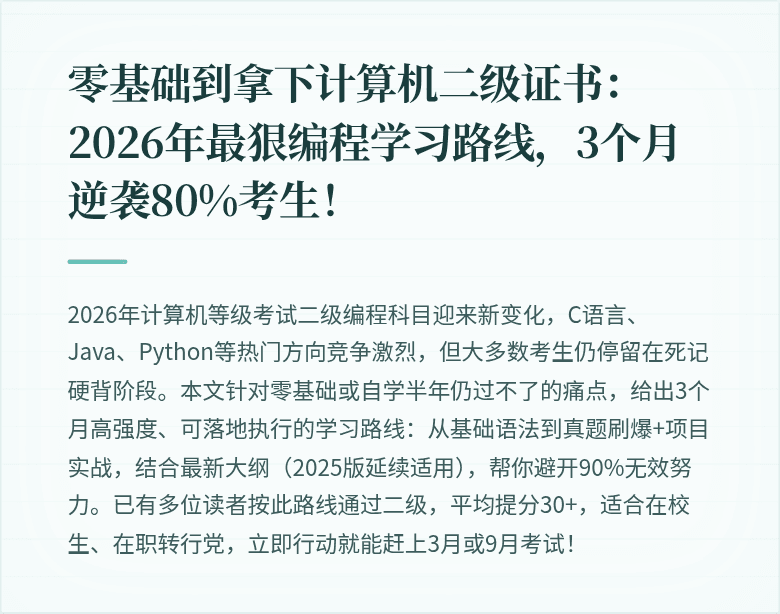 零基础到拿下计算机二级证书：2026年最狠编程学习路线，3个月逆袭80%考生！

2026年计算机等级考试二级编程科目迎来新变化，C语言、Java、Python等热门方向竞争激烈，但大多数考生仍停留在死记硬背阶段。本文针对零基础或自学半年仍过不了的痛点，给出3个月高强度、可落地执行的学习路线：从基础语法到真题刷爆+项目实战，结合最新大纲（2025版延续适用），帮你避开90%无效努力。已有多位读者按此路线通过二级，平均提分30+，适合在校生、在职转行党，立即行动就能赶上3月或9月考试！